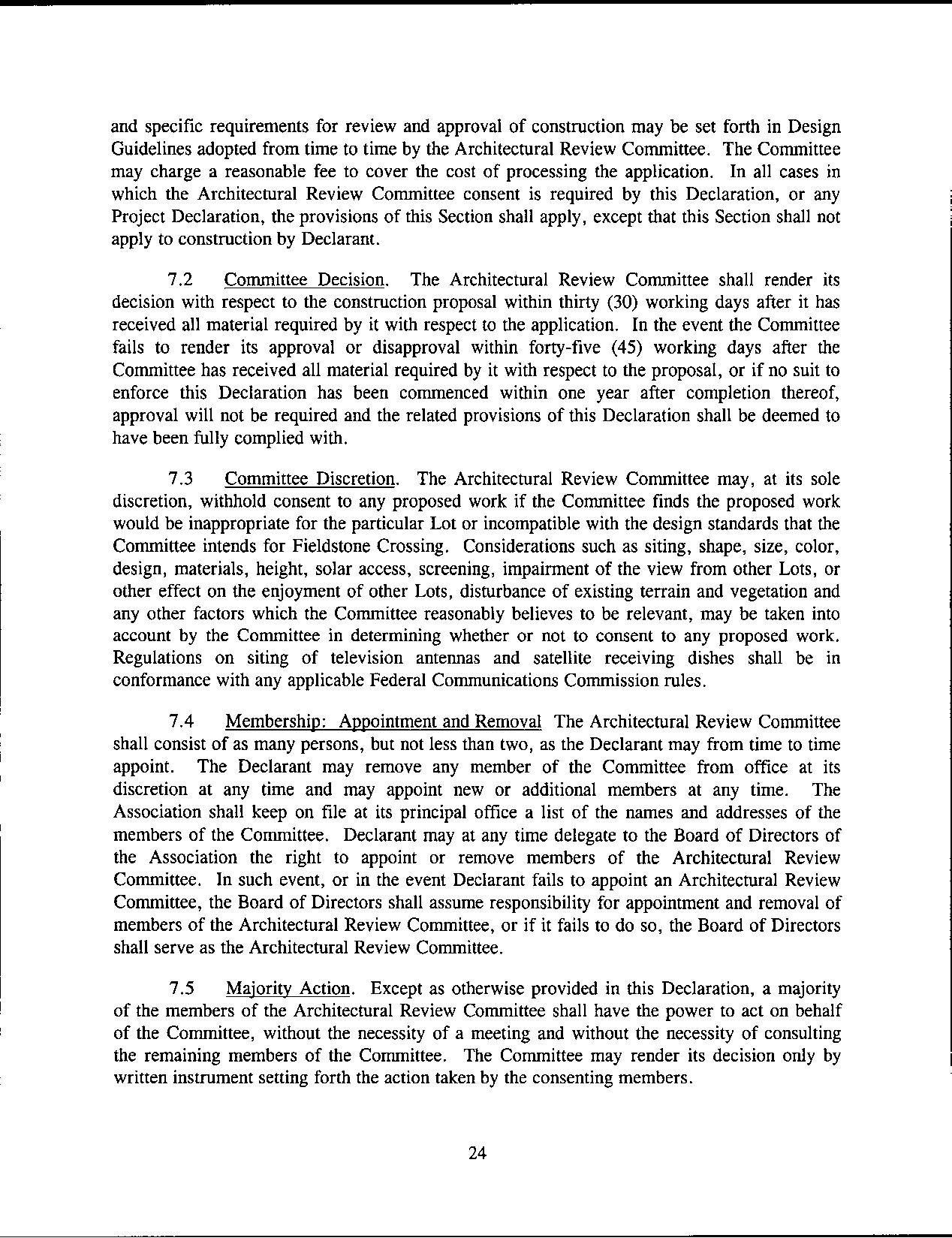 and specific requirements for review and approval of construction may be set forth in Design Guidelines adopted from time to time by the Architectural Review Committee. The Committee may charge a reasonable fee to cover the cost of processing the application. In all cases in which the Architectural Review Committee consent is required by this Declaration, or any Project Declaration, the provisions of this Section shall apply, except that this Section shall not apply to construction by Declarant.

7.2 Committee Decision. The Architectural Review Committee shall render its decision with respect to the construction proposal within thirty (30) working days after it has received all material required by it with respect to the application. In the event the Committee fails to render its approval or disapproval within forty-five (45) working days after the Committee has received all material required by it with respect to the proposal, or if no suit to enforce this Declaration has been commenced within one year after completion thereof, approval will not be required and the related provisions of this Declaration shall be deemed to have been fully complied with.

7.3 Committee Discretion. The Architectural Review Committee may, at its sole discretion, withhold consent to any proposed work if the Committee finds the proposed work would be inappropriate for the particular Lot or incompatible with the design standards that the Committee intends for Fieldstone Crossing. Considerations such as siting, shape, size, color, design, materials, height, solar access, screening, impairment of the view from other Lots, or other effect on the enjoyment of other Lots, disturbance of existing terrain and vegetation and any other factors which the Committee reasonably believes to be relevant, may be taken into account by the Committee in determining whether or not to consent to any proposed work. Regulations on siting of television antennas and satellite receiving dishes shall be in conformance with any applicable Federal Communications Commission rules.

7.4 Membership: Appointment and Removal The Architectural Review Committee shall consist of as many persons, but not less than two, as the Declarant may from time to time appoint. The Declarant may remove any member of the Committee from office at its discretion at any time and may appoint new or additional members at any time. The Association shall keep on file at its principal office a list of the names and addresses of the members of the Committee. Declarant may at any time delegate to the Board of Directors of the Association the right to appoint or remove members of the Architectural Review Committee. In such event, or in the event Declarant fails to appoint an Architectural Review Committee, the Board of Directors shall assume responsibility for appointment and removal of members of the Architectural Review Committee, or if it fails to do so, the Board of Directors shall serve as the Architectural Review Committee.

7.5 Majority Action. Except as otherwise provided in this Declaration, a majority of the members of the Architectural Review Committee shall have the power to act on behalf of the Committee, without the necessity of a meeting and without the necessity of consulting the remaining members of the Committee. The Committee may render its decision only by written instrument setting forth the action taken by the consenting members.

24